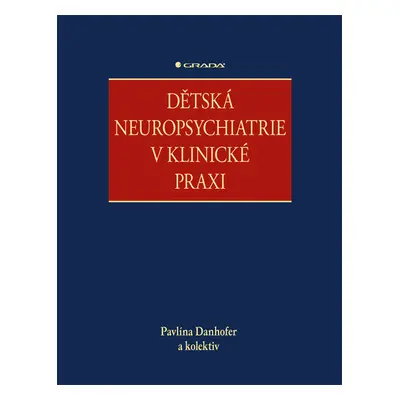 GRADA

DĚTSKÁ NEUROPSYCHIATRIE V KLINICKÉ PRAXI

Pavlína Danhofer
a kolektiv